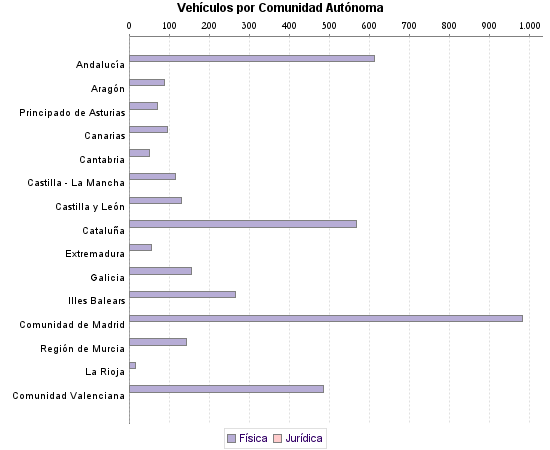 Vehículos por Comunidad Autónoma

0 100 200 300 400 500 600 700 800 900 1.000

Andalucía
Aragón
Principado de Asturias
Canarias
Cantabria
Castilla - La Mancha
Castilla y León
Cataluña
Extremadura
Galicia
Illes Balears
Comunidad de Madrid
Región de Murcia
La Rioja
Comunidad Valenciana

Física Jurídica